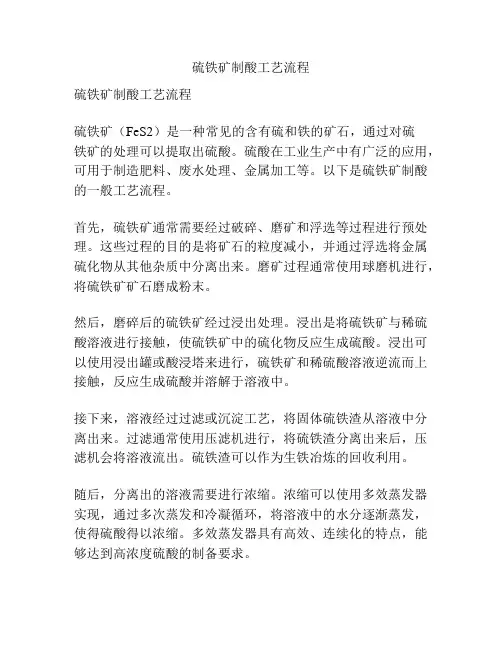 硫铁矿制酸工艺流程

硫铁矿制酸工艺流程

硫铁矿（FeS2）是一种常见的含有硫和铁的矿石，通过对硫铁矿的处理可以提取出硫酸。硫酸在工业生产中有广泛的应用，可用于制造肥料、废水处理、金属加工等。以下是硫铁矿制酸的一般工艺流程。

首先，硫铁矿通常需要经过破碎、磨矿和浮选等过程进行预处理。这些过程的目的是将矿石的粒度减小，并通过浮选将金属硫化物从其他杂质中分离出来。磨矿过程通常使用球磨机进行，将硫铁矿矿石磨成粉末。

然后，磨碎后的硫铁矿经过浸出处理。浸出是将硫铁矿与稀硫酸溶液进行接触，使硫铁矿中的硫化物反应生成硫酸。浸出可以使用浸出罐或酸浸塔来进行，硫铁矿和稀硫酸溶液逆流而上接触，反应生成硫酸并溶解于溶液中。

接下来，溶液经过过滤或沉淀工艺，将固体硫铁渣从溶液中分离出来。过滤通常使用压滤机进行，将硫铁渣分离出来后，压滤机会将溶液流出。硫铁渣可以作为生铁冶炼的回收利用。

随后，分离出的溶液需要进行浓缩。浓缩可以使用多效蒸发器实现，通过多次蒸发和冷凝循环，将溶液中的水分逐渐蒸发，使得硫酸得以浓缩。多效蒸发器具有高效、连续化的特点，能够达到高浓度硫酸的制备要求。